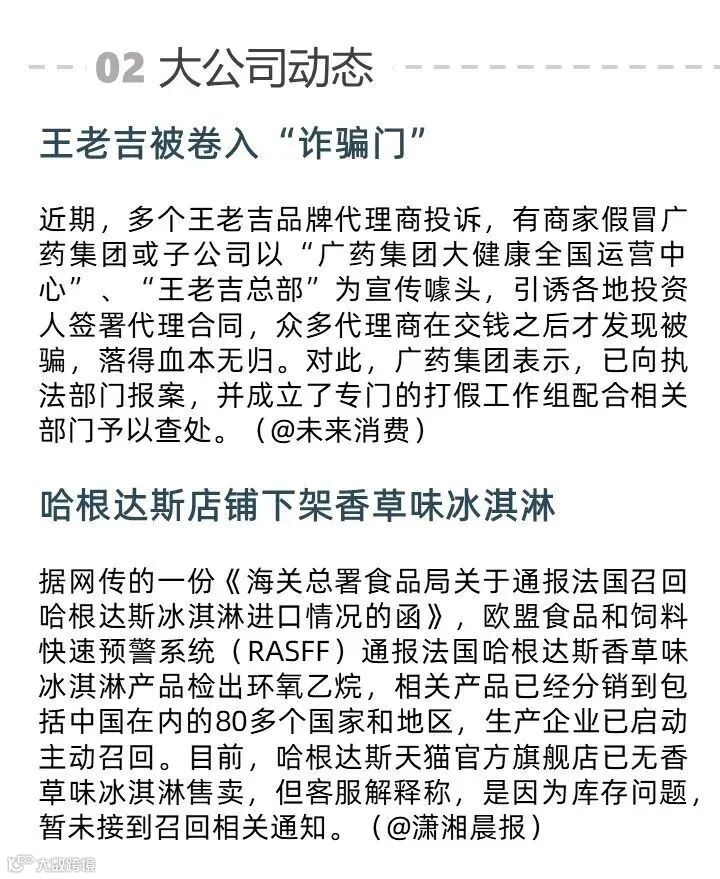 02 大公司动态

王老吉被卷入“诈骗门”

近期，多个王老吉品牌代理商投诉，有商家假冒广药集团或子公司以“广药集团大健康全国运营中心”、“王老吉总部”为宣传噱头，引诱各地投资人签署代理合同，众多代理商在交钱之后才发现被骗，落得血本无归。对此，广药集团表示，已向执法部门报案，并成立了专门的打假工作组配合相关部门予以查处。（@未来消费）

哈根达斯店铺下架香草味冰淇淋

据网传的一份《海关总署食品局关于通报法国召回哈根达斯冰淇淋进口情况的函》，欧盟食品和饲料快速预警系统（RASFF）通报法国哈根达斯香草味冰淇淋产品检出环氧乙烷，相关产品已经分销到包括中国在内的80多个国家和地区，生产企业已启动主动召回。目前，哈根达斯天猫官方旗舰店已无香草味冰淇淋售卖，但客服解释称，是因为库存问题，暂未接到召回相关通知。（@潇湘晨报）

大数跨境